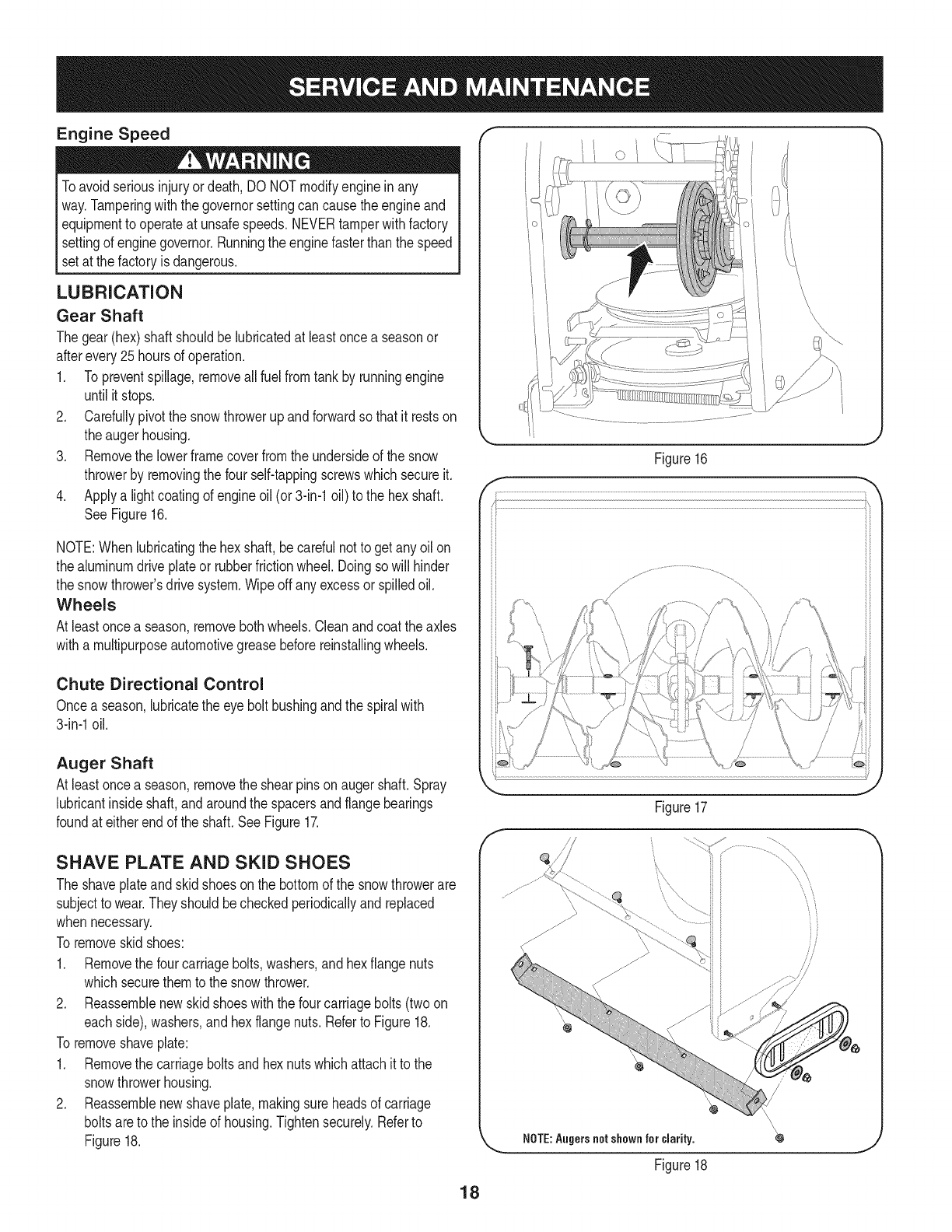 SERVICE AND MAINTENANCE

Engine Speed

WARNING

To avoid serious injury or death, DO NOT modify engine in any way. Tampering with the governor setting can cause the engine and equipment to operate at unsafe speeds. NEVER tamper with factory setting of engine governor. Running the engine faster than the speed set at the factory is dangerous.

LUBRICATION

Gear Shaft

The gear (hex) shaft should be lubricated at least once a season or after every 25 hours of operation.

1. To prevent spillage, remove all fuel from tank by running engine until it stops.
2. Carefully pivot the snow thrower up and forward so that it rests on the auger housing.
3. Remove the lower frame cover from the underside of the snow thrower by removing the four self-tapping screws which secure it.
4. Apply a light coating of engine oil (or 3-in-1 oil) to the hex shaft. See Figure 16.

NOTE: When lubricating the hex shaft, be careful not to get any oil on the aluminum drive plate or rubber friction wheel. Doing so will hinder the snow thrower's drive system. Wipe off any excess or spilled oil.

Wheels

At least once a season, remove both wheels. Clean and coat the axles with a multipurpose automotive grease before reinstalling wheels.

Chute Directional Control

Once a season, lubricate the eye bolt bushing and the spiral with 3-in-1 oil.

Auger Shaft

At least once a season, remove the shear pins on auger shaft. Spray lubricant inside shaft, and around the spacers and flange bearings found at either end of the shaft. See Figure 17.

SHAVE PLATE AND SKID SHOES

The shave plate and skid shoes on the bottom of the snow thrower are subject to wear. They should be checked periodically and replaced when necessary.

To remove skid shoes:

1. Remove the four carriage bolts, washers, and hex flange nuts which secure them to the snow thrower.
2. Reassemble new skid shoes with the four carriage bolts (two on each side), washers, and hex flange nuts. Refer to Figure 18.

To remove shave plate:

1. Remove the carriage bolts and hex nuts which attach it to the snow thrower housing.
2. Reassemble new shave plate, making sure heads of carriage bolts are to the inside of housing. Tighten securely. Refer to Figure 18.

Figure 16

Figure 17

NOTE: Augers not shown for clarity.

Figure 18

18